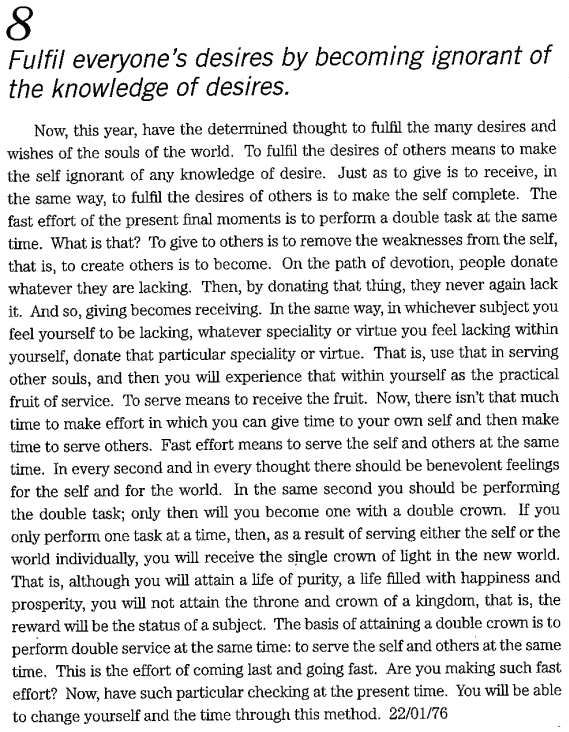 8
Fulfil everyone's desires by becoming ignorant of the knowledge of desires.

Now, this year, have the determined thought to fulfil the many desires and wishes of the souls of the world. To fulfil the desires of others means to make the self ignorant of any knowledge of desire. Just as to give is to receive, in the same way, to fulfil the desires of others is to make the self complete. The fast effort of the present final moments is to perform a double task at the same time. What is that? To give to others is to remove the weaknesses from the self, that is, to create others is to become. On the path of devotion, people donate whatever they are lacking. Then, by donating that thing, they never again lack it. And so, giving becomes receiving. In the same way, in whichever subject you feel yourself to be lacking, whatever speciality or virtue you feel lacking within yourself, donate that particular speciality or virtue. That is, use that in serving other souls, and then you will experience that within yourself as the practical fruit of service. To serve means to receive the fruit. Now, there isn't that much time to make effort in which you can give time to your own self and then make time to serve others. Fast effort means to serve the self and others at the same time. In every second and in every thought there should be benevolent feelings for the self and for the world. In the same second you should be performing the double task; only then will you become one with a double crown. If you only perform one task at a time, then, as a result of serving either the self or the world individually, you will receive the single crown of light in the new world. That is, although you will attain a life of purity, a life filled with happiness and prosperity, you will not attain the throne and crown of a kingdom, that is, the reward will be the status of a subject. The basis of attaining a double crown is to perform double service at the same time: to serve the self and others at the same time. This is the effort of coming last and going fast. Are you making such fast effort? Now, have such particular checking at the present time. You will be able to change yourself and the time through this method. 22/01/76